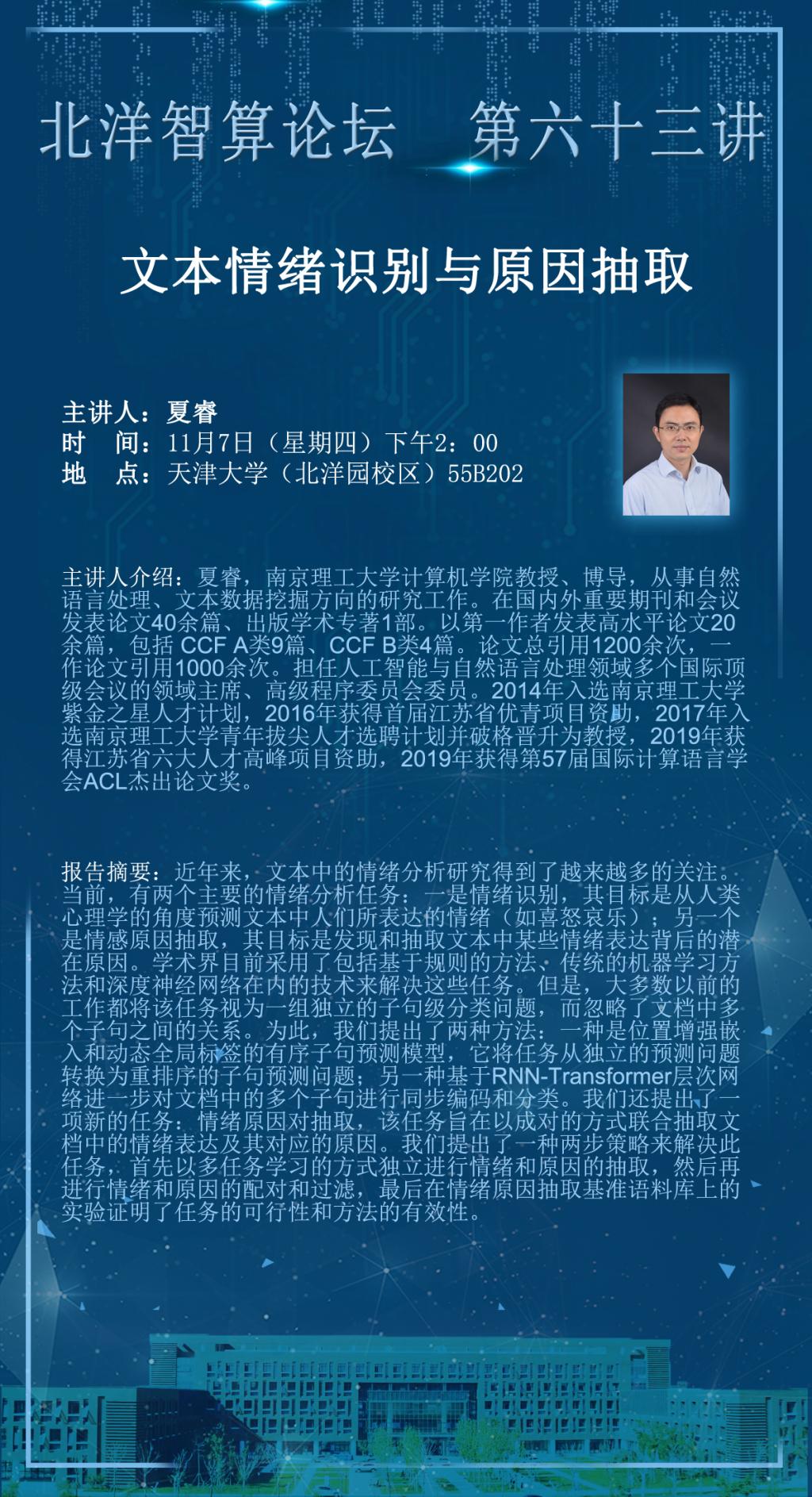 北洋智算论坛　第六十三讲

文本情绪识别与原因抽取

主讲人：夏睿
时　间：11月7日（星期四）下午2：00
地　点：天津大学（北洋园校区）55B202

主讲人介绍：夏睿，南京理工大学计算机学院教授、博导，从事自然语言处理、文本数据挖掘方向的研究工作。在国内外重要期刊和会议发表论文40余篇、出版学术专著1部。以第一作者发表高水平论文20余篇，包括 CCF A类9篇、CCF B类4篇。论文总引用1200余次，一作论文引用1000余次。担任人工智能与自然语言处理领域多个国际顶级会议的领域主席、高级程序委员会委员。2014年入选南京理工大学紫金之星人才计划，2016年获得首届江苏省优青项目资助，2017年入选南京理工大学青年拔尖人才选聘计划并破格晋升为教授，2019年获得江苏省六大人才高峰项目资助，2019年获得第57届国际计算语言学会ACL杰出论文奖。

报告摘要：近年来，文本中的情绪分析研究得到了越来越多的关注。当前，有两个主要的情绪分析任务：一是情绪识别，其目标是从人类心理学的角度预测文本中人们所表达的情绪（如喜怒哀乐）；另一个是情感原因抽取，其目标是发现和抽取文本中某些情绪表达背后的潜在原因。学术界目前采用了包括基于规则的方法、传统的机器学习方法和深度神经网络在内的技术来解决这些任务。但是，大多数以前的工作都将该任务视为一组独立的子句级分类问题，而忽略了文档中多个子句之间的关系。为此，我们提出了两种方法：一种是位置增强嵌入和动态全局标签的有序子句预测模型，它将任务从独立的预测问题转换为重排序的子句预测问题；另一种基于RNN-Transformer层次网络进一步对文档中的多个子句进行同步编码和分类。我们还提出了一项新的任务：情绪原因对抽取，该任务旨在以成对的方式联合抽取文档中的情绪表达及其对应的原因。我们提出了一种两步策略来解决此任务，首先以多任务学习的方式独立进行情绪和原因的抽取，然后再进行情绪和原因的配对和过滤，最后在情绪原因抽取基准语料库上的实验证明了任务的可行性和方法的有效性。